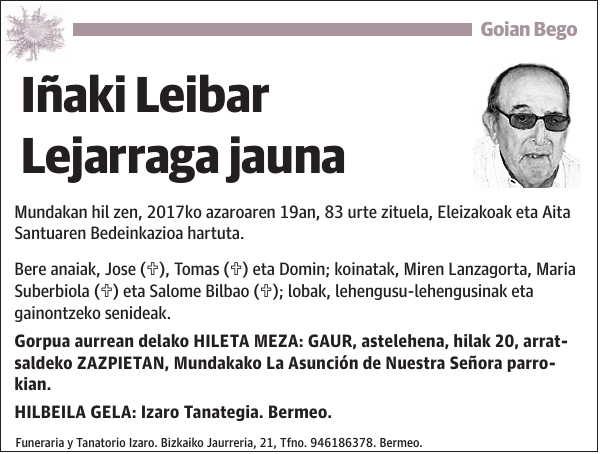 Goian Bego

Iñaki Leibar Lejarraga jauna

Mundakan hil zen, 2017ko azaroaren 19an, 83 urte zituela, Eleizakoak eta Aita Santuaren Bedeinkazioa hartuta.

Bere anaiak, Jose (✞), Tomas (✞) eta Domin; koinatak, Miren Lanzagorta, Maria Suberbiola (✞) eta Salome Bilbao (✞); lobak, lehengusu-lehengusinak eta gainontzeko senideak.

Gorpua aurrean delako HILETA MEZA: GAUR, astelehena, hilak 20, arratsaldeko ZAZPIETAN, Mundakako La Asunción de Nuestra Señora parrokian.

HILBEILA GELA: Izaro Tanategia. Bermeo.

Funeraria y Tanatorio Izaro. Bizkaiko Jaurreria, 21, Tfno. 946186378. Bermeo.